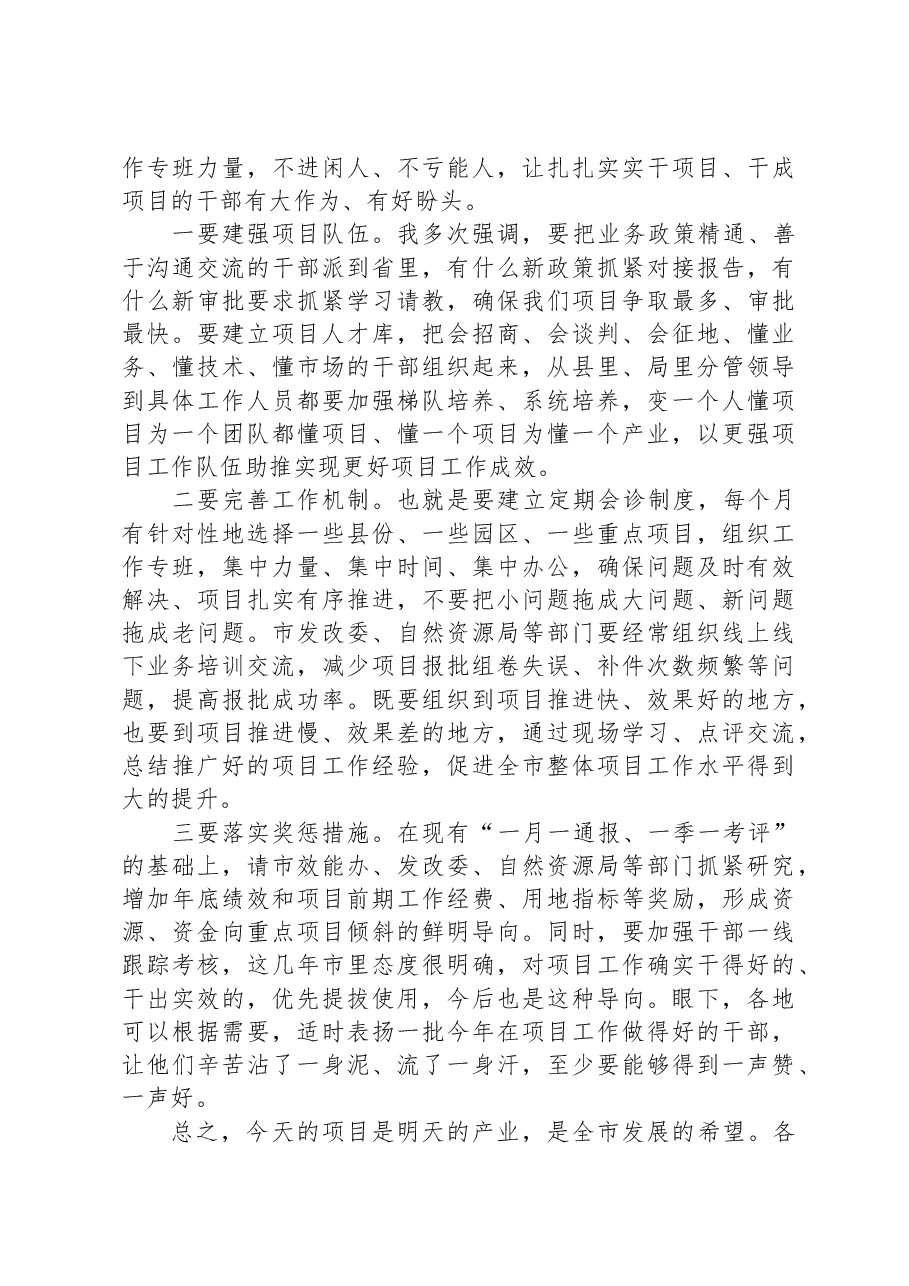 作专班力量，不进闲人、不亏能人，让扎扎实实干项目、干成项目的干部有大作为、有好盼头。

一要建强项目队伍。我多次强调，要把业务政策精通、善于沟通交流的干部派到省里，有什么新政策抓紧对接报告，有什么新审批要求抓紧学习请教，确保我们项目争取最多、审批最快。要建立项目人才库，把会招商、会谈判、会征地、懂业务、懂技术、懂市场的干部组织起来，从县里、局里分管领导到具体工作人员都要加强梯队培养、系统培养，变一个人懂项目为一个团队都懂项目、懂一个项目为懂一个产业，以更强项目工作队伍助推实现更好项目工作成效。

二要完善工作机制。也就是要建立定期会诊制度，每个月有针对性地选择一些县份、一些园区、一些重点项目，组织工作专班，集中力量、集中时间、集中办公，确保问题及时有效解决、项目扎实有序推进，不要把小问题拖成大问题、新问题拖成老问题。市发改委、自然资源局等部门要经常组织线上线下业务培训交流，减少项目报批组卷失误、补件次数频繁等问题，提高报批成功率。既要组织到项目推进快、效果好的地方，也要到项目推进慢、效果差的地方，通过现场学习、点评交流，总结推广好的项目工作经验，促进全市整体项目工作水平得到大的提升。

三要落实奖惩措施。在现有“一月一通报、一季一考评”的基础上，请市效能办、发改委、自然资源局等部门抓紧研究，增加年底绩效和项目前期工作经费、用地指标等奖励，形成资源、资金向重点项目倾斜的鲜明导向。同时，要加强干部一线跟踪考核，这几年市里态度很明确，对项目工作确实干得好的、干出实效的，优先提拔使用，今后也是这种导向。眼下，各地可以根据需要，适时表扬一批今年在项目工作做得好的干部，让他们辛苦沾了一身泥、流了一身汗，至少要能够得到一声赞、一声好。

总之，今天的项目是明天的产业，是全市发展的希望。各